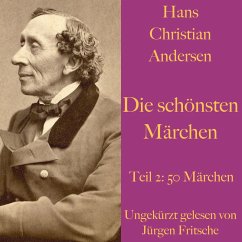 Hans Christian Andersen

Die schönsten Märchen

Teil 2: 50 Märchen

Ungekürzt gelesen von Jürgen Fritsche